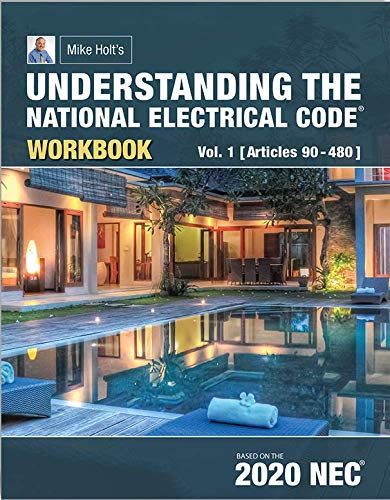 Mike Holt's

UNDERSTANDING THE NATIONAL ELECTRICAL CODE®

WORKBOOK

Vol. 1 [Articles 90-480]

BASED ON THE

2020 NEC®